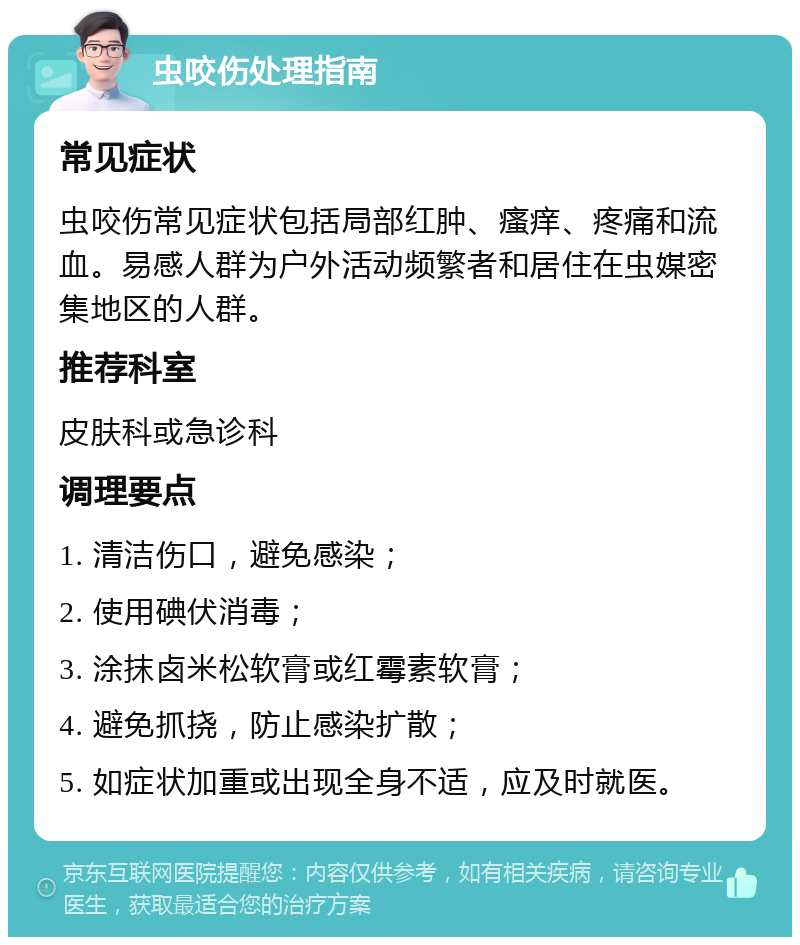 虫咬伤处理指南

常见症状

虫咬伤常见症状包括局部红肿、瘙痒、疼痛和流血。易感人群为户外活动频繁者和居住在虫媒密集地区的人群。

推荐科室

皮肤科或急诊科

调理要点

1. 清洁伤口，避免感染；

2. 使用碘伏消毒；

3. 涂抹卤米松软膏或红霉素软膏；

4. 避免抓挠，防止感染扩散；

5. 如症状加重或出现全身不适，应及时就医。

京东互联网医院提醒您：内容仅供参考，如有相关疾病，请咨询专业医生，获取最适合您的治疗方案